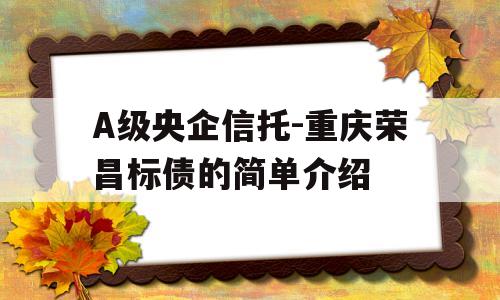 A级央企信托-重庆荣昌标债的简单介绍